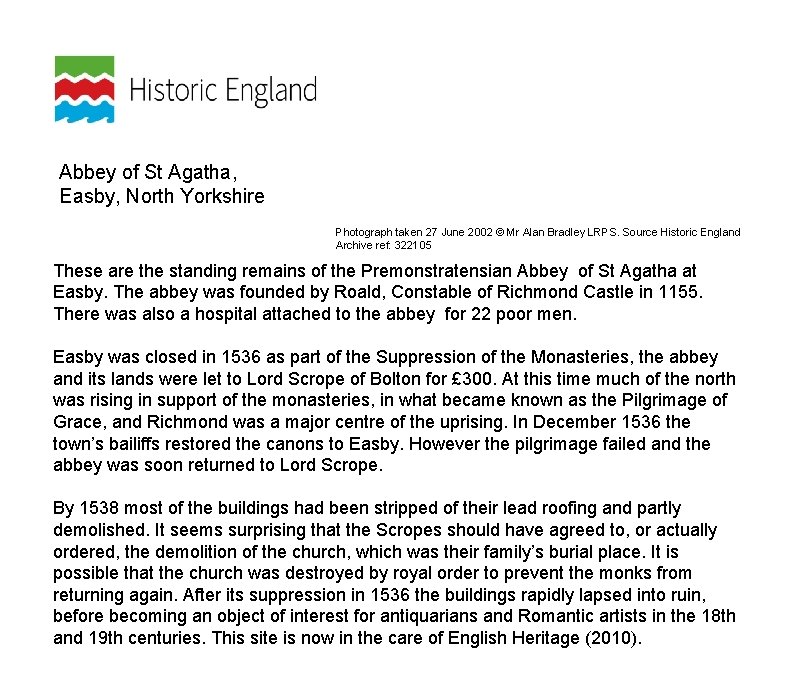 Historic England

Abbey of St Agatha,
Easby, North Yorkshire

Photograph taken 27 June 2002 © Mr Alan Bradley LRPS. Source Historic England Archive ref: 322105

These are the standing remains of the Premonstratensian Abbey of St Agatha at Easby. The abbey was founded by Roald, Constable of Richmond Castle in 1155. There was also a hospital attached to the abbey for 22 poor men.

Easby was closed in 1536 as part of the Suppression of the Monasteries, the abbey and its lands were let to Lord Scrope of Bolton for £300. At this time much of the north was rising in support of the monasteries, in what became known as the Pilgrimage of Grace, and Richmond was a major centre of the uprising. In December 1536 the town's bailiffs restored the canons to Easby. However the pilgrimage failed and the abbey was soon returned to Lord Scrope.

By 1538 most of the buildings had been stripped of their lead roofing and partly demolished. It seems surprising that the Scropes should have agreed to, or actually ordered, the demolition of the church, which was their family's burial place. It is possible that the church was destroyed by royal order to prevent the monks from returning again. After its suppression in 1536 the buildings rapidly lapsed into ruin, before becoming an object of interest for antiquarians and Romantic artists in the 18th and 19th centuries. This site is now in the care of English Heritage (2010).